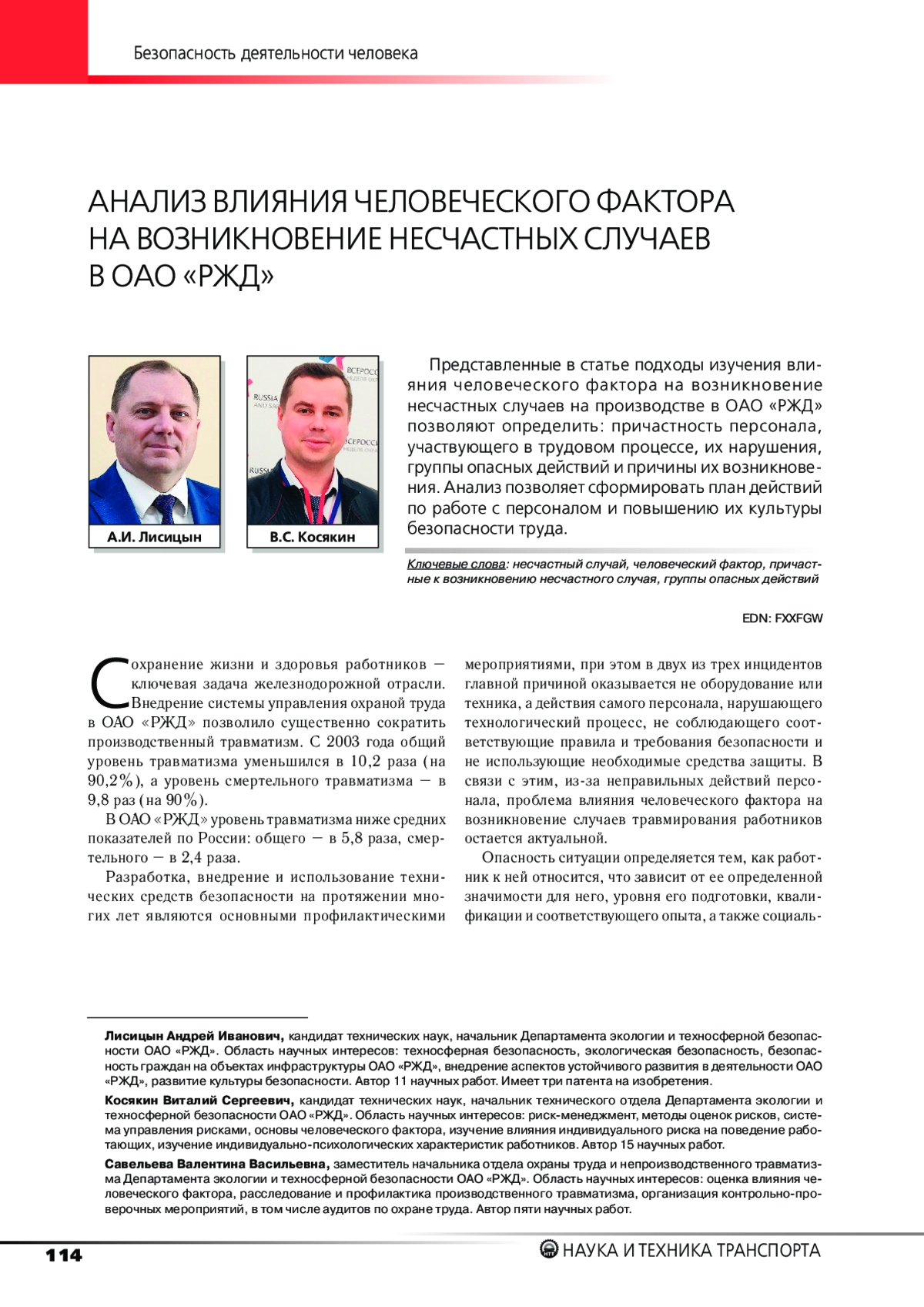 Безопасность деятельности человека

АНАЛИЗ ВЛИЯНИЯ ЧЕЛОВЕЧЕСКОГО ФАКТОРА НА ВОЗНИКНОВЕНИЕ НЕСЧАСТНЫХ СЛУЧАЕВ В ОАО «РЖД»

А.И. Лисицын

В.С. Косякин

Представленные в статье подходы изучения влияния человеческого фактора на возникновение несчастных случаев на производстве в ОАО «РЖД» позволяют определить: причастность персонала, участвующего в трудовом процессе, их нарушения, группы опасных действий и причины их возникновения. Анализ позволяет сформировать план действий по работе с персоналом и повышению их культуры безопасности труда.

Ключевые слова: несчастный случай, человеческий фактор, причастные к возникновению несчастного случая, группы опасных действий

EDN: FXXFGW

Сохранение жизни и здоровья работников — ключевая задача железнодорожной отрасли. Внедрение системы управления охраной труда в ОАО «РЖД» позволило существенно сократить производственный травматизм. С 2003 года общий уровень травматизма уменьшился в 10,2 раза (на 90,2%), а уровень смертельного травматизма — в 9,8 раз (на 90%).

В ОАО «РЖД» уровень травматизма ниже средних показателей по России: общего — в 5,8 раза, смертельного — в 2,4 раза.

Разработка, внедрение и использование технических средств безопасности на протяжении многих лет являются основными профилактическими мероприятиями, при этом в двух из трех инцидентов главной причиной оказывается не оборудование или техника, а действия самого персонала, нарушающего технологический процесс, не соблюдающего соответствующие правила и требования безопасности и не использующие необходимые средства защиты. В связи с этим, из-за неправильных действий персонала, проблема влияния человеческого фактора на возникновение случаев травмирования работников остается актуальной.

Опасность ситуации определяется тем, как работник к ней относится, что зависит от ее определенной значимости для него, уровня его подготовки, квалификации и соответствующего опыта, а также социаль-

Лисицын Андрей Иванович, кандидат технических наук, начальник Департамента экологии и техносферной безопасности ОАО «РЖД». Область научных интересов: техносферная безопасность, экологическая безопасность, безопасность граждан на объектах инфраструктуры ОАО «РЖД», внедрение аспектов устойчивого развития в деятельности ОАО «РЖД», развитие культуры безопасности. Автор 11 научных работ. Имеет три патента на изобретения.

Косякин Виталий Сергеевич, кандидат технических наук, начальник технического отдела Департамента экологии и техносферной безопасности ОАО «РЖД». Область научных интересов: риск-менеджмент, методы оценок рисков, система управления рисками, основы человеческого фактора, изучение влияния индивидуального риска на поведение работающих, изучение индивидуально-психологических характеристик работников. Автор 15 научных работ.

Савельева Валентина Васильевна, заместитель начальника отдела охраны труда и непроизводственного травматизма Департамента экологии и техносферной безопасности ОАО «РЖД». Область научных интересов: оценка влияния человеческого фактора, расследование и профилактика производственного травматизма, организация контрольно-проверочных мероприятий, в том числе аудитов по охране труда. Автор пяти научных работ.

114

НАУКА И ТЕХНИКА ТРАНСПОРТА